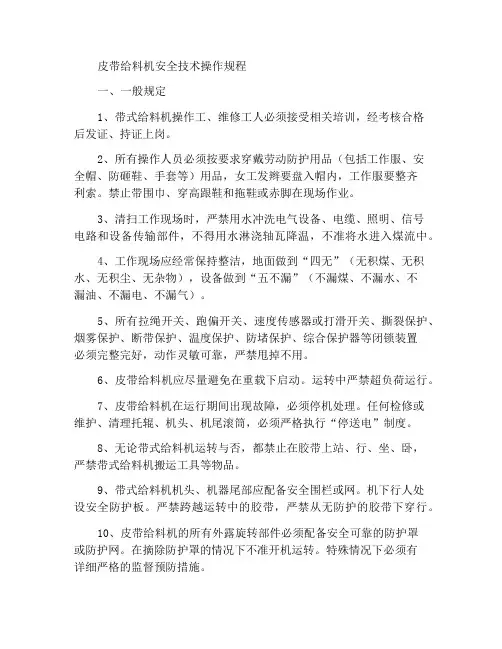 皮带给料机安全技术操作规程

一、一般规定

1、带式给料机操作工、维修工人必须接受相关培训，经考核合格后发证、持证上岗。

2、所有操作人员必须按要求穿戴劳动防护用品（包括工作服、安全帽、防砸鞋、手套等）用品，女工发辫要盘入帽内，工作服要整齐利索。禁止带围巾、穿高跟鞋和拖鞋或赤脚在现场作业。

3、清扫工作现场时，严禁用水冲洗电气设备、电缆、照明、信号电路和设备传输部件，不得用水淋浇轴瓦降温，不准将水进入煤流中。

4、工作现场应经常保持整洁，地面做到“四无”（无积煤、无积水、无积尘、无杂物），设备做到“五不漏”（不漏煤、不漏水、不漏油、不漏电、不漏气）。

5、所有拉绳开关、跑偏开关、速度传感器或打滑开关、撕裂保护、烟雾保护、断带保护、温度保护、防堵保护、综合保护器等闭锁装置必须完整完好，动作灵敏可靠，严禁甩掉不用。

6、皮带给料机应尽量避免在重载下启动。运转中严禁超负荷运行。

7、皮带给料机在运行期间出现故障，必须停机处理。任何检修或维护、清理托辊、机头、机尾滚筒，必须严格执行“停送电”制度。

8、无论带式给料机运转与否，都禁止在胶带上站、行、坐、卧，严禁带式给料机搬运工具等物品。

9、带式给料机机头、机器尾部应配备安全围栏或网。机下行人处设安全防护板。严禁跨越运转中的胶带，严禁从无防护的胶带下穿行。

10、皮带给料机的所有外露旋转部件必须配备安全可靠的防护罩或防护网。在摘除防护罩的情况下不准开机运转。特殊情况下必须有详细严格的监督预防措施。